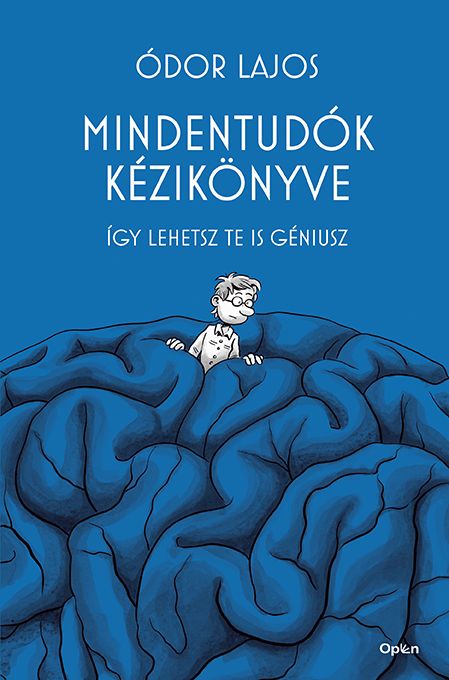 ÓDOR LAJOS

MINDENTUDÓK KÉZIKÖNYVE

ÍGY LEHETSZ TE IS GÉNIUSZ

Open